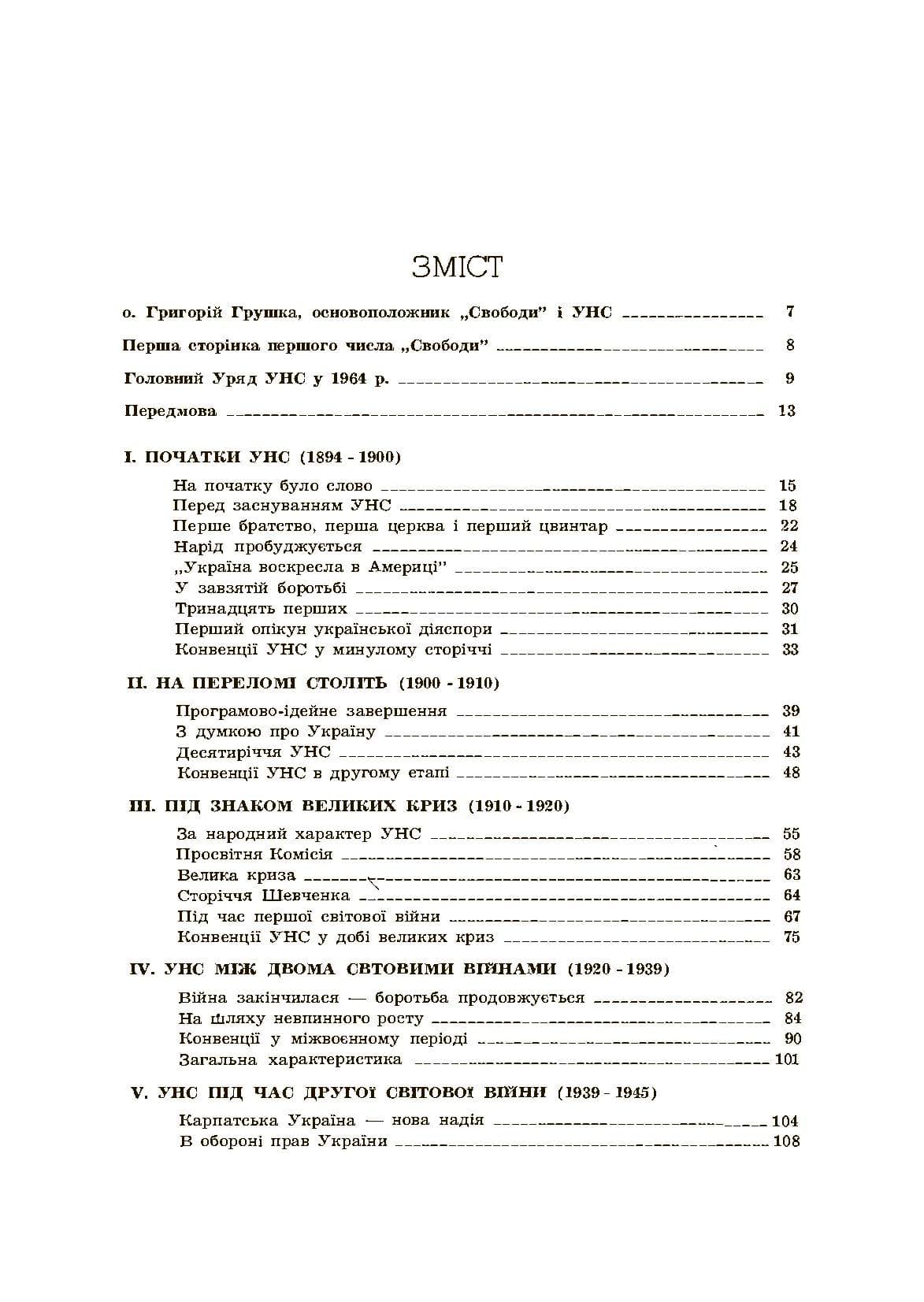 ЗМІСТ

о. Григорій Грушка, основоположник „Свободи" і УНС 7

Перша сторінка першого числа „Свободи" 8

Головний Уряд УНС у 1964 р. 9

Передмова 13

I. ПОЧАТКИ УНС (1894 - 1900)

На початку було слово 15
Перед заснуванням УНС 18
Перше братство, перша церква і перший цвинтар 22
Нарід пробуджується 24
„Україна воскресла в Америці" 25
У завзятій боротьбі 27
Тринадцять перших 30
Перший опікун української діяспори 31
Конвенції УНС у минулому сторіччі 33

II. НА ПЕРЕЛОМІ СТОЛІТЬ (1900 - 1910)

Програмово-ідейне завершення 39
З думкою про Україну 41
Десятиріччя УНС 43
Конвенції УНС в другому етапі 48

III. ПІД ЗНАКОМ ВЕЛИКИХ КРИЗ (1910 - 1920)

За народний характер УНС 55
Просвітня Комісія 58
Велика криза 63
Сторіччя Шевченка 64
Під час першої світової війни 67
Конвенції УНС у добі великих криз 75

IV. УНС МІЖ ДВОМА СВТОВИМИ ВІЙНАМИ (1920 - 1939)

Війна закінчилася — боротьба продовжується 82
На шляху невпинного росту 84
Конвенції у міжвоєнному періоді 90
Загальна характеристика 101

V. УНС ПІД ЧАС ДРУГОЇ СВІТОВОЇ ВІЙНИ (1939 - 1945)

Карпатська Україна — нова надія 104
В обороні прав України 108